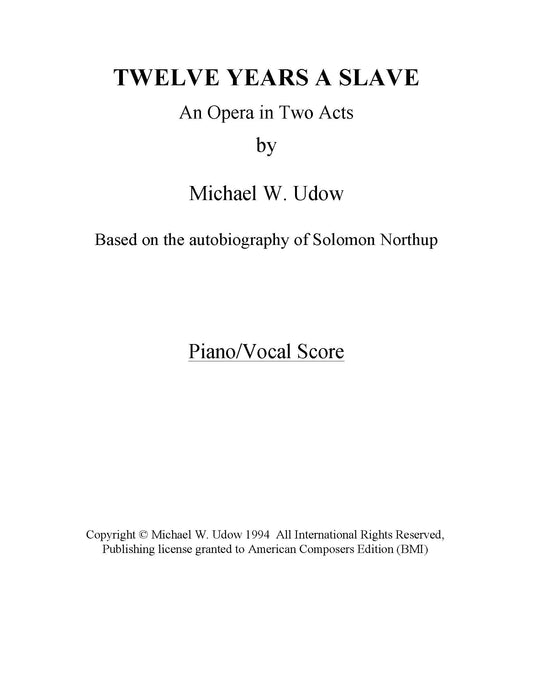 TWELVE YEARS A SLAVE

An Opera in Two Acts

by

Michael W. Udow

Based on the autobiography of Solomon Northup

Piano/Vocal Score

Copyright © Michael W. Udow 1994 All International Rights Reserved, Publishing license granted to American Composers Edition (BMI)